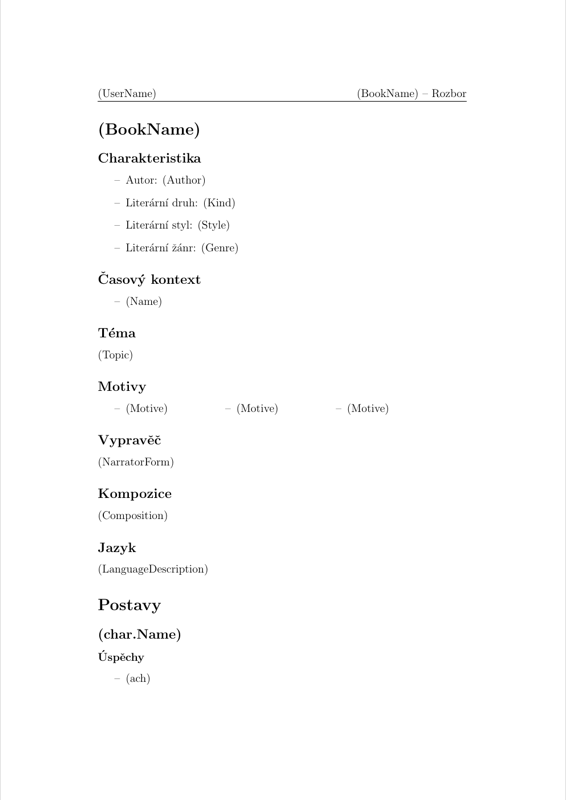 (UserName) (BookName) – Rozbor

(BookName)

Charakteristika

– Autor: (Author)
– Literární druh: (Kind)
– Literární styl: (Style)
– Literární žánr: (Genre)

Časový kontext

– (Name)

Téma

(Topic)

Motivy

– (Motive) – (Motive) – (Motive)

Vypravěč

(NarratorForm)

Kompozice

(Composition)

Jazyk

(LanguageDescription)

Postavy

(char.Name)

Úspěchy

– (ach)